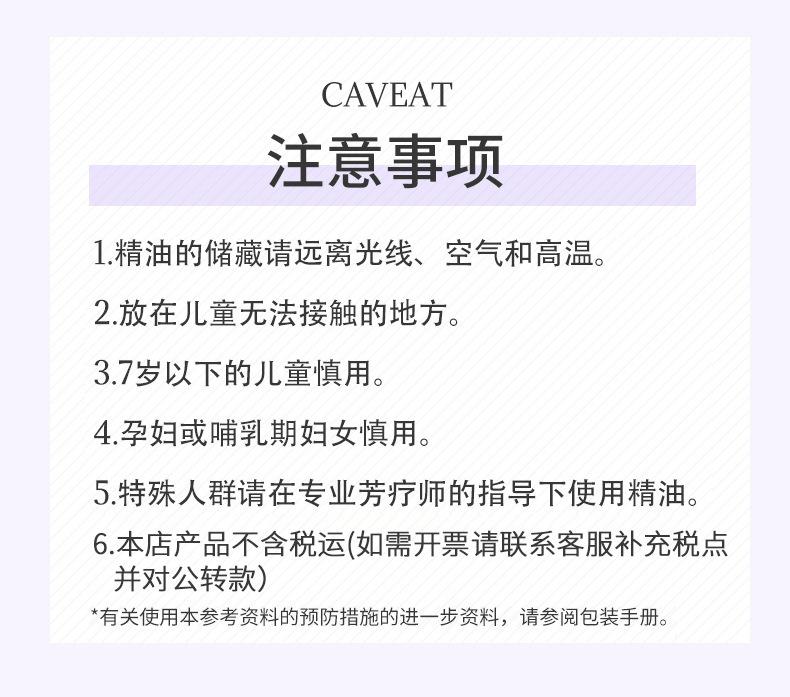 CAVEAT
注意事项

1.精油的储藏请远离光线、空气和高温。

2.放在儿童无法接触的地方。

3.7岁以下的儿童慎用。

4.孕妇或哺乳期妇女慎用。

5.特殊人群请在专业芳疗师的指导下使用精油。

6.本店产品不含税运(如需开票请联系客服补充税点并对公转款)

*有关使用本参考资料的预防措施的进一步资料，请参阅包装手册。